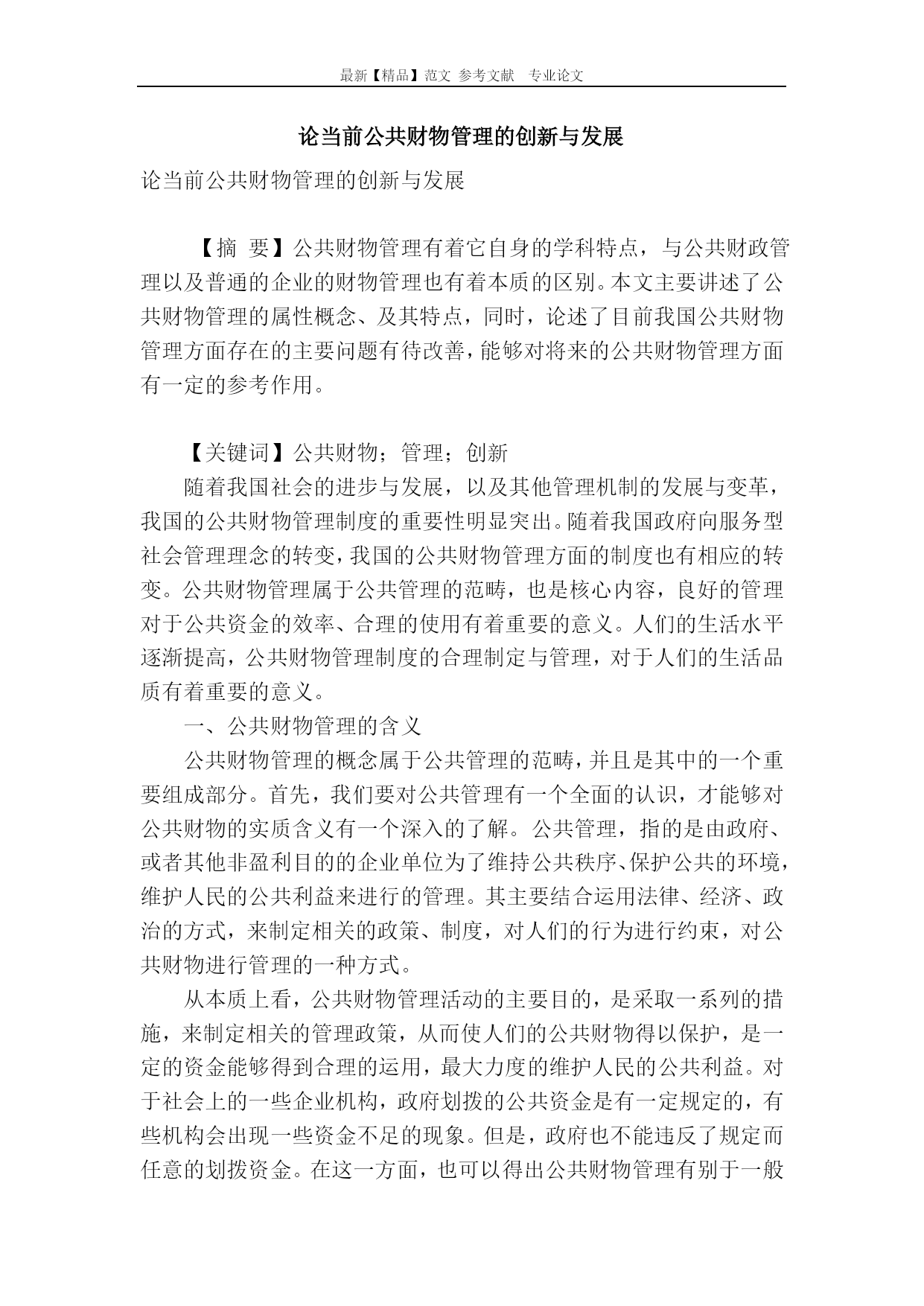 最新【精品】范文 参考文献 专业论文

论当前公共财物管理的创新与发展

论当前公共财物管理的创新与发展

【摘 要】公共财物管理有着它自身的学科特点，与公共财政管理以及普通的企业的财物管理也有着本质的区别。本文主要讲述了公共财物管理的属性概念、及其特点，同时，论述了目前我国公共财物管理方面存在的主要问题有待改善，能够对将来的公共财物管理方面有一定的参考作用。

【关键词】公共财物；管理；创新

随着我国社会的进步与发展，以及其他管理机制的发展与变革，我国的公共财物管理制度的重要性明显突出。随着我国政府向服务型社会管理理念的转变，我国的公共财物管理方面的制度也有相应的转变。公共财物管理属于公共管理的范畴，也是核心内容，良好的管理对于公共资金的效率、合理的使用有着重要的意义。人们的生活水平逐渐提高，公共财物管理制度的合理制定与管理，对于人们的生活品质有着重要的意义。

一、公共财物管理的含义

公共财物管理的概念属于公共管理的范畴，并且是其中的一个重要组成部分。首先，我们要对公共管理有一个全面的认识，才能够对公共财物的实质含义有一个深入的了解。公共管理，指的是由政府、或者其他非盈利目的的企业单位为了维持公共秩序、保护公共的环境，维护人民的公共利益来进行的管理。其主要结合运用法律、经济、政治的方式，来制定相关的政策、制度，对人们的行为进行约束，对公共财物进行管理的一种方式。

从本质上看，公共财物管理活动的主要目的，是采取一系列的措施，来制定相关的管理政策，从而使人们的公共财物得以保护，是一定的资金能够得到合理的运用，最大力度的维护人民的公共利益。对于社会上的一些企业机构，政府划拨的公共资金是有一定规定的，有些机构会出现一些资金不足的现象。但是，政府也不能违反了规定而任意的划拨资金。在这一方面，也可以得出公共财物管理有别于一般